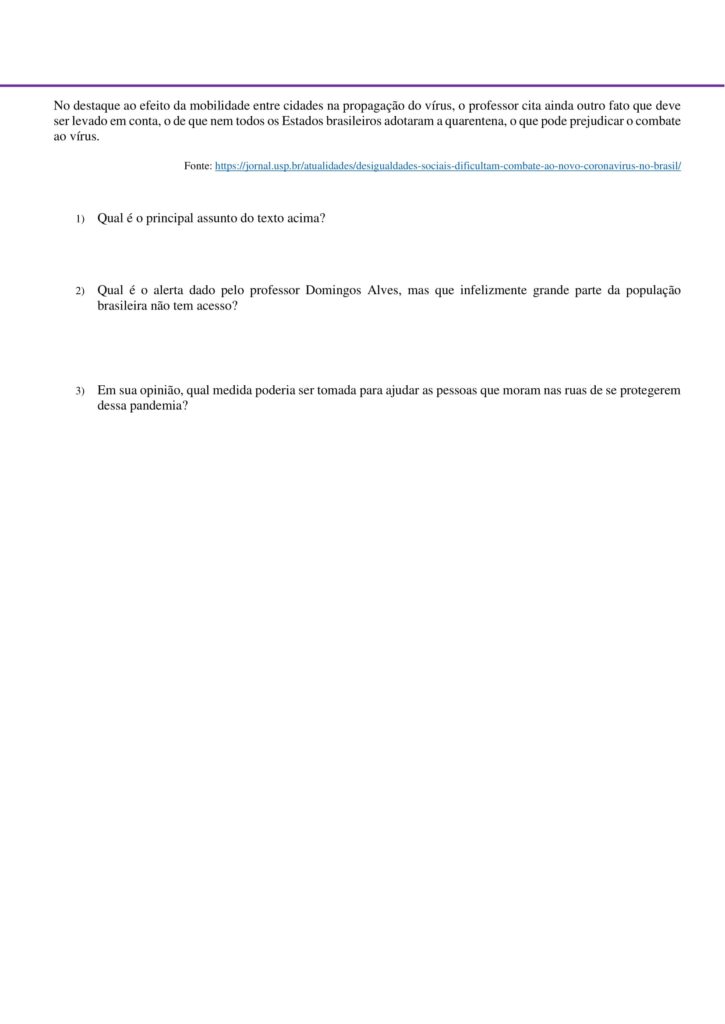 No destaque ao efeito da mobilidade entre cidades na propagação do vírus, o professor cita ainda outro fato que deve ser levado em conta, o de que nem todos os Estados brasileiros adotaram a quarentena, o que pode prejudicar o combate ao vírus.

Fonte: https://jornal.usp.br/atualidades/desigualdades-sociais-dificultam-combate-ao-novo-coronavirus-no-brasil/

1) Qual é o principal assunto do texto acima?

2) Qual é o alerta dado pelo professor Domingos Alves, mas que infelizmente grande parte da população brasileira não tem acesso?

3) Em sua opinião, qual medida poderia ser tomada para ajudar as pessoas que moram nas ruas de se protegerem dessa pandemia?